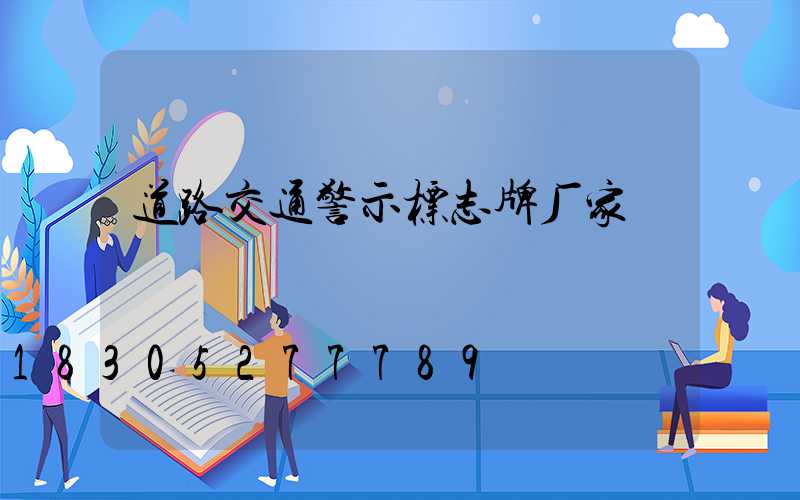 道路交通警示標志牌厂家

18305277789